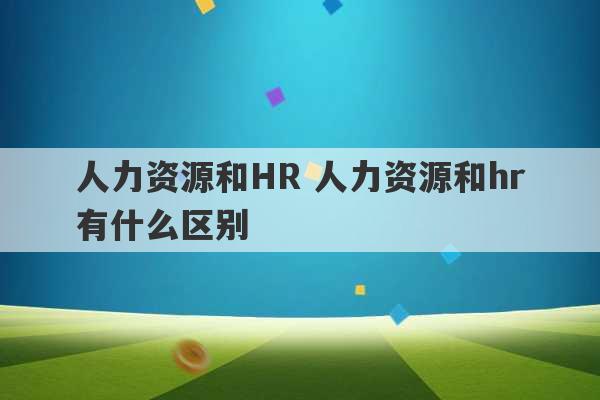 人力资源和HR 人力资源和hr有什么区别